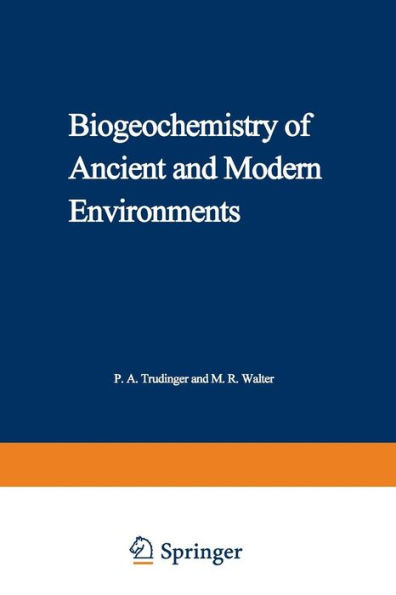 Biogeochemistry of Ancient and Modern Environments

P. A. Trudinger and M. R. Walter

Springer